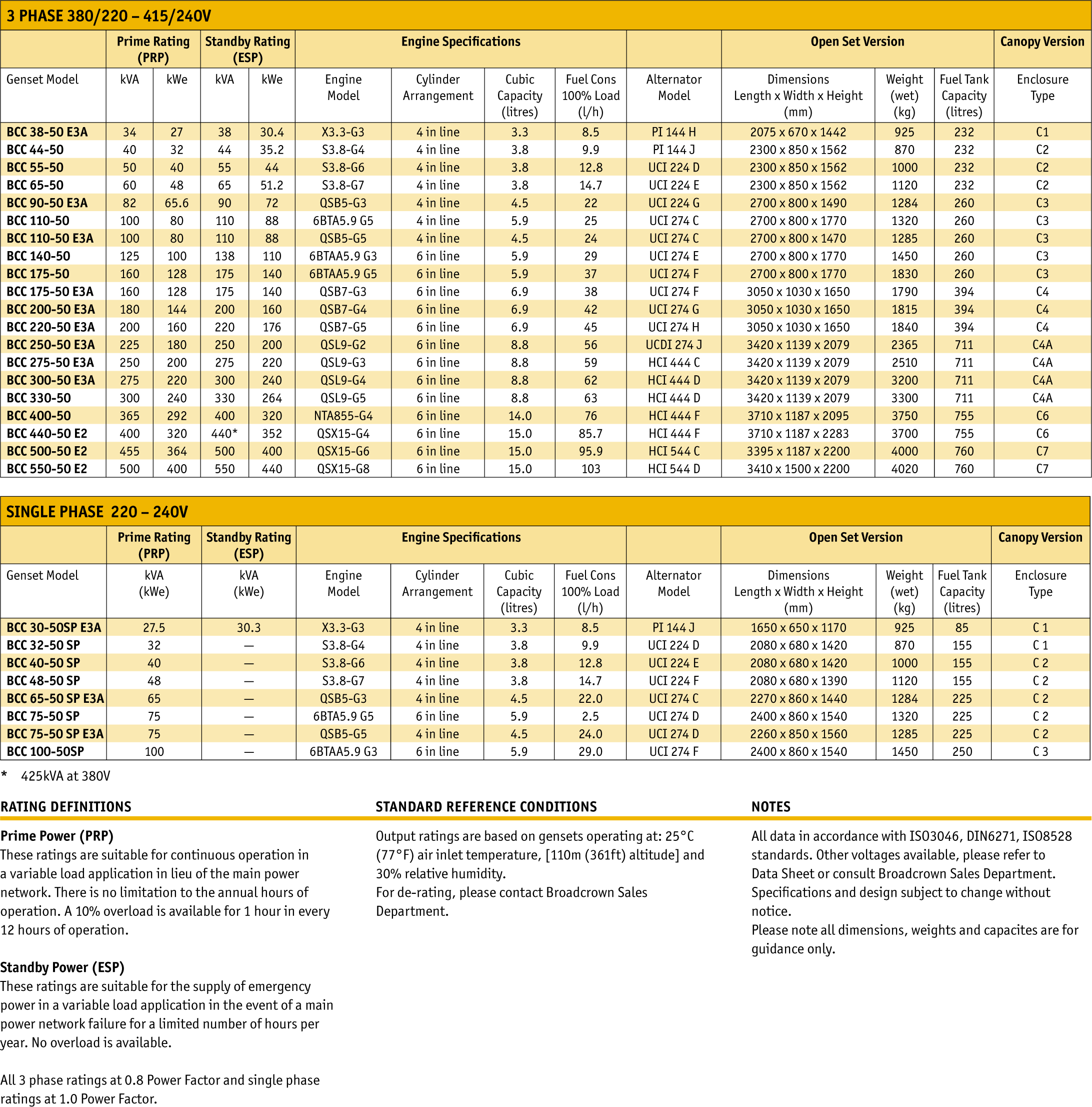 3 PHASE 380/220 – 415/240V

| | Prime Rating (PRP) | | Standby Rating (ESP) | | Engine Specifications | | | | | Open Set Version | | | Canopy Version |
|---|---|---|---|---|---|---|---|---|---|---|---|---|---|
| Genset Model | kVA | kWe | kVA | kWe | Engine Model | Cylinder Arrangement | Cubic Capacity (litres) | Fuel Cons 100% Load (l/h) | Alternator Model | Dimensions Length x Width x Height (mm) | Weight (wet) (kg) | Fuel Tank Capacity (litres) | Enclosure Type |
| BCC 38-50 E3A | 34 | 27 | 38 | 30.4 | X3.3-G3 | 4 in line | 3.3 | 8.5 | PI 144 H | 2075 x 670 x 1442 | 925 | 232 | C1 |
| BCC 44-50 | 40 | 32 | 44 | 35.2 | S3.8-G4 | 4 in line | 3.8 | 9.9 | PI 144 J | 2300 x 850 x 1562 | 870 | 232 | C2 |
| BCC 55-50 | 50 | 40 | 55 | 44 | S3.8-G6 | 4 in line | 3.8 | 12.8 | UCI 224 D | 2300 x 850 x 1562 | 1000 | 232 | C2 |
| BCC 65-50 | 60 | 48 | 65 | 51.2 | S3.8-G7 | 4 in line | 3.8 | 14.7 | UCI 224 E | 2300 x 850 x 1562 | 1120 | 232 | C2 |
| BCC 90-50 E3A | 82 | 65.6 | 90 | 72 | QSB5-G3 | 4 in line | 4.5 | 22 | UCI 224 G | 2700 x 800 x 1490 | 1284 | 260 | C3 |
| BCC 110-50 | 100 | 80 | 110 | 88 | 6BTA5.9 G5 | 4 in line | 5.9 | 25 | UCI 274 C | 2700 x 800 x 1770 | 1320 | 260 | C3 |
| BCC 110-50 E3A | 100 | 80 | 110 | 88 | QSB5-G5 | 4 in line | 4.5 | 24 | UCI 274 C | 2700 x 800 x 1470 | 1285 | 260 | C3 |
| BCC 140-50 | 125 | 100 | 138 | 110 | 6BTAA5.9 G3 | 6 in line | 5.9 | 29 | UCI 274 E | 2700 x 800 x 1770 | 1450 | 260 | C3 |
| BCC 175-50 | 160 | 128 | 175 | 140 | 6BTAA5.9 G5 | 6 in line | 5.9 | 37 | UCI 274 F | 2700 x 800 x 1770 | 1830 | 260 | C3 |
| BCC 175-50 E3A | 160 | 128 | 175 | 140 | QSB7-G3 | 6 in line | 6.9 | 38 | UCI 274 F | 3050 x 1030 x 1650 | 1790 | 394 | C4 |
| BCC 200-50 E3A | 180 | 144 | 200 | 160 | QSB7-G4 | 6 in line | 6.9 | 42 | UCI 274 G | 3050 x 1030 x 1650 | 1815 | 394 | C4 |
| BCC 220-50 E3A | 200 | 160 | 220 | 176 | QSB7-G5 | 6 in line | 6.9 | 45 | UCI 274 H | 3050 x 1030 x 1650 | 1840 | 394 | C4 |
| BCC 250-50 E3A | 225 | 180 | 250 | 200 | QSL9-G2 | 6 in line | 8.8 | 56 | UCDI 274 J | 3420 x 1139 x 2079 | 2365 | 711 | C4A |
| BCC 275-50 E3A | 250 | 200 | 275 | 220 | QSL9-G3 | 6 in line | 8.8 | 59 | HCI 444 C | 3420 x 1139 x 2079 | 2510 | 711 | C4A |
| BCC 300-50 E3A | 275 | 220 | 300 | 240 | QSL9-G4 | 6 in line | 8.8 | 62 | HCI 444 D | 3420 x 1139 x 2079 | 3200 | 711 | C4A |
| BCC 330-50 | 300 | 240 | 330 | 264 | QSL9-G5 | 6 in line | 8.8 | 63 | HCI 444 D | 3420 x 1139 x 2079 | 3300 | 711 | C4A |
| BCC 400-50 | 365 | 292 | 400 | 320 | NTA855-G4 | 6 in line | 14.0 | 76 | HCI 444 F | 3710 x 1187 x 2095 | 3750 | 755 | C6 |
| BCC 440-50 E2 | 400 | 320 | 440* | 352 | QSX15-G4 | 6 in line | 15.0 | 85.7 | HCI 444 F | 3710 x 1187 x 2283 | 3700 | 755 | C6 |
| BCC 500-50 E2 | 455 | 364 | 500 | 400 | QSX15-G6 | 6 in line | 15.0 | 95.9 | HCI 544 C | 3395 x 1187 x 2200 | 4000 | 760 | C7 |
| BCC 550-50 E2 | 500 | 400 | 550 | 440 | QSX15-G8 | 6 in line | 15.0 | 103 | HCI 544 D | 3410 x 1500 x 2200 | 4020 | 760 | C7 |

SINGLE PHASE 220 – 240V

| | Prime Rating (PRP) | Standby Rating (ESP) | Engine Specifications | | | | | Open Set Version | | | Canopy Version |
|---|---|---|---|---|---|---|---|---|---|---|---|
| Genset Model | kVA (kWe) | kVA (kWe) | Engine Model | Cylinder Arrangement | Cubic Capacity (litres) | Fuel Cons 100% Load (l/h) | Alternator Model | Dimensions Length x Width x Height (mm) | Weight (wet) (kg) | Fuel Tank Capacity (litres) | Enclosure Type |
| BCC 30-50SP E3A | 27.5 | 30.3 | X3.3-G3 | 4 in line | 3.3 | 8.5 | PI 144 J | 1650 x 650 x 1170 | 925 | 85 | C 1 |
| BCC 32-50 SP | 32 | — | S3.8-G4 | 4 in line | 3.8 | 9.9 | UCI 224 D | 2080 x 680 x 1420 | 870 | 155 | C 1 |
| BCC 40-50 SP | 40 | — | S3.8-G6 | 4 in line | 3.8 | 12.8 | UCI 224 E | 2080 x 680 x 1420 | 1000 | 155 | C 2 |
| BCC 48-50 SP | 48 | — | S3.8-G7 | 4 in line | 3.8 | 14.7 | UCI 224 F | 2080 x 680 x 1390 | 1120 | 155 | C 2 |
| BCC 65-50 SP E3A | 65 | — | QSB5-G3 | 4 in line | 4.5 | 22.0 | UCI 274 C | 2270 x 860 x 1440 | 1284 | 225 | C 2 |
| BCC 75-50 SP | 75 | — | 6BTA5.9 G5 | 6 in line | 5.9 | 2.5 | UCI 274 D | 2400 x 860 x 1540 | 1320 | 225 | C 2 |
| BCC 75-50 SP E3A | 75 | — | QSB5-G5 | 4 in line | 4.5 | 24.0 | UCI 274 D | 2260 x 850 x 1560 | 1285 | 225 | C 2 |
| BCC 100-50SP | 100 | — | 6BTAA5.9 G3 | 6 in line | 5.9 | 29.0 | UCI 274 F | 2400 x 860 x 1540 | 1450 | 250 | C 3 |

* 425kVA at 380V

RATING DEFINITIONS

Prime Power (PRP)
These ratings are suitable for continuous operation in a variable load application in lieu of the main power network. There is no limitation to the annual hours of operation. A 10% overload is available for 1 hour in every 12 hours of operation.

Standby Power (ESP)
These ratings are suitable for the supply of emergency power in a variable load application in the event of a main power network failure for a limited number of hours per year. No overload is available.

All 3 phase ratings at 0.8 Power Factor and single phase ratings at 1.0 Power Factor.

STANDARD REFERENCE CONDITIONS

Output ratings are based on gensets operating at: 25°C (77°F) air inlet temperature, [110m (361ft) altitude] and 30% relative humidity.
For de-rating, please contact Broadcrown Sales Department.

NOTES

All data in accordance with ISO3046, DIN6271, ISO8528 standards. Other voltages available, please refer to Data Sheet or consult Broadcrown Sales Department.
Specifications and design subject to change without notice.
Please note all dimensions, weights and capacites are for guidance only.